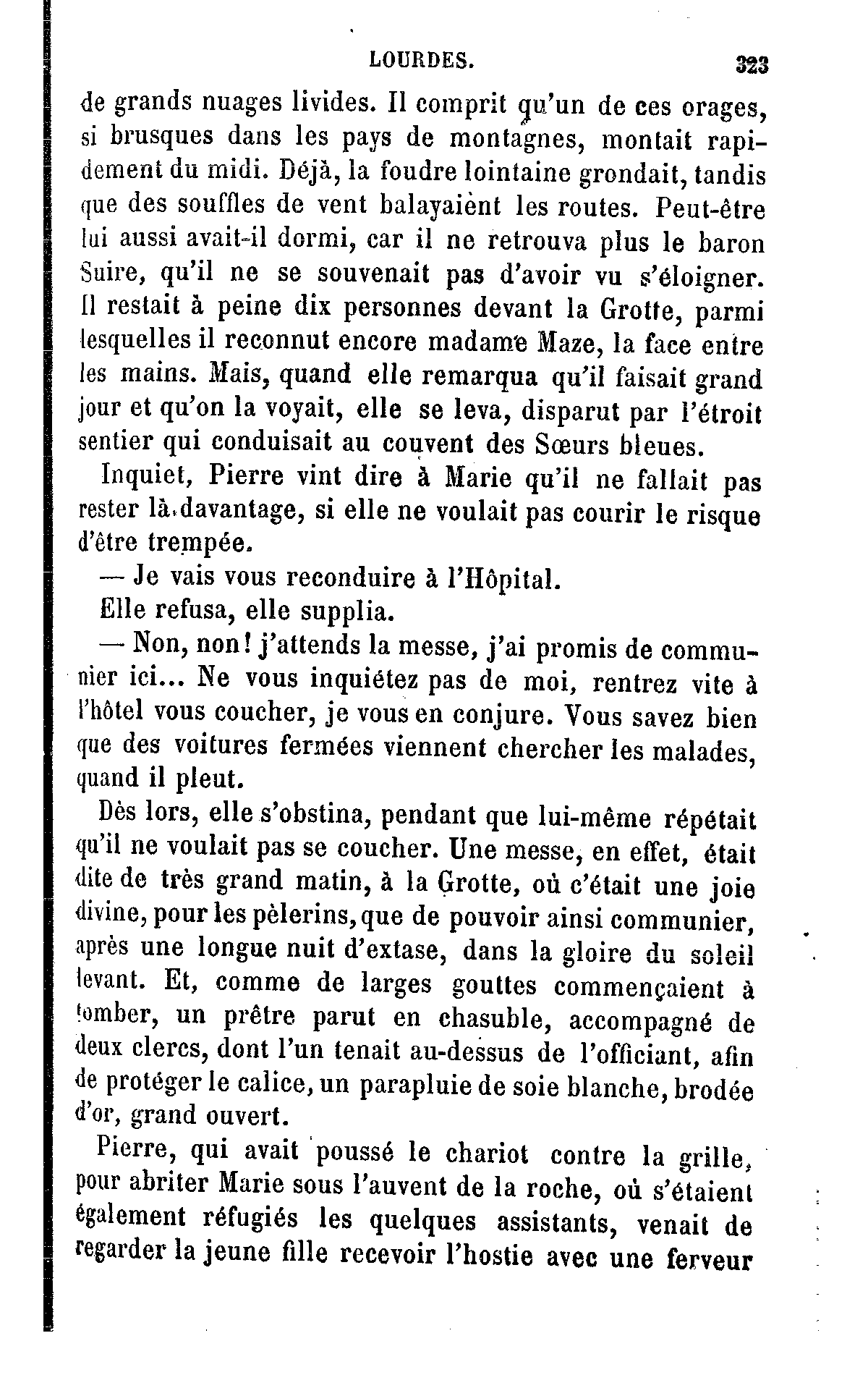 LOURDES. 323

de grands nuages livides. Il comprit qu'un de ces orages, si brusques dans les pays de montagnes, montait rapidement du midi. Déjà, la foudre lointaine grondait, tandis que des souffles de vent balayaient les routes. Peut-être lui aussi avait-il dormi, car il ne retrouva plus le baron Suire, qu'il ne se souvenait pas d'avoir vu s'éloigner. Il restait à peine dix personnes devant la Grotte, parmi lesquelles il reconnut encore madame Maze, la face entre les mains. Mais, quand elle remarqua qu'il faisait grand jour et qu'on la voyait, elle se leva, disparut par l'étroit sentier qui conduisait au couvent des Sœurs bleues.

Inquiet, Pierre vint dire à Marie qu'il ne fallait pas rester là davantage, si elle ne voulait pas courir le risque d'être trempée.

— Je vais vous reconduire à l'Hôpital.

Elle refusa, elle supplia.

— Non, non! j'attends la messe, j'ai promis de communier ici... Ne vous inquiétez pas de moi, rentrez vite à l'hôtel vous coucher, je vous en conjure. Vous savez bien que des voitures fermées viennent chercher les malades, quand il pleut.

Dès lors, elle s'obstina, pendant que lui-même répétait qu'il ne voulait pas se coucher. Une messe, en effet, était dite de très grand matin, à la Grotte, où c'était une joie divine, pour les pèlerins, que de pouvoir ainsi communier, après une longue nuit d'extase, dans la gloire du soleil levant. Et, comme de larges gouttes commençaient à tomber, un prêtre parut en chasuble, accompagné de deux clercs, dont l'un tenait au-dessus de l'officiant, afin de protéger le calice, un parapluie de soie blanche, brodée d'or, grand ouvert.

Pierre, qui avait poussé le chariot contre la grille, pour abriter Marie sous l'auvent de la roche, où s'étaient également réfugiés les quelques assistants, venait de regarder la jeune fille recevoir l'hostie avec une ferveur